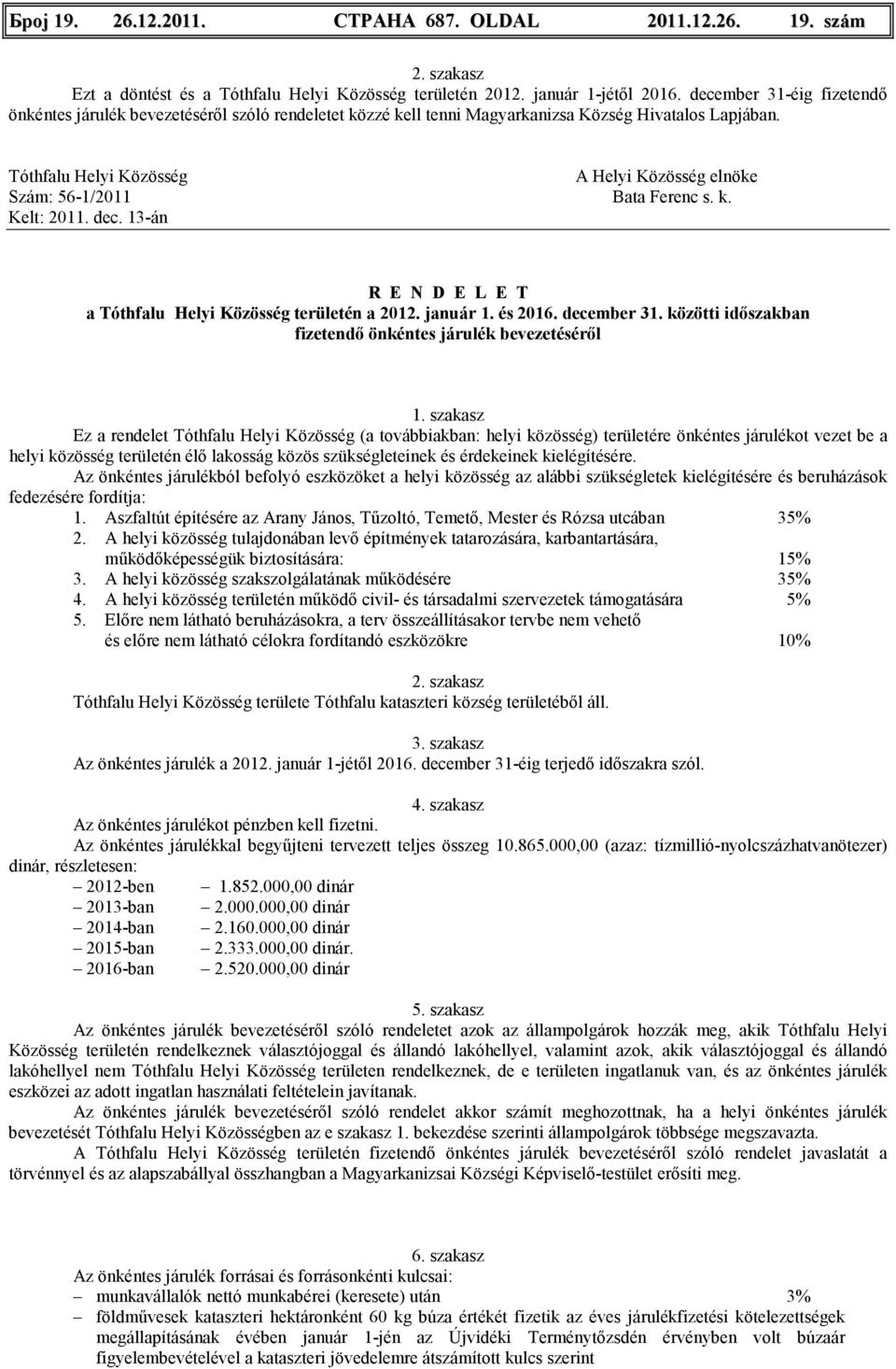 Број 19. 26.12.2011. СТРАНА 687. OLDAL 2011.12.26. 19. szám

2. szakasz
Ezt a döntést és a Tóthfalu Helyi Közösség területén 2012. január 1-jétől 2016. december 31-éig fizetendő önkéntes járulék bevezetéséről szóló rendeletet közzé kell tenni Magyarkanizsa Község Hivatalos Lapjában.

Tóthfalu Helyi Közösség
Szám: 56-1/2011
Kelt: 2011. dec. 13-án

A Helyi Közösség elnöke
Bata Ferenc s. k.

R E N D E L E T
a Tóthfalu Helyi Közösség területén a 2012. január 1. és 2016. december 31. közötti időszakban fizetendő önkéntes járulék bevezetéséről

1. szakasz
Ez a rendelet Tóthfalu Helyi Közösség (a továbbiakban: helyi közösség) területére önkéntes járulékot vezet be a helyi közösség területén élő lakosság közös szükségleteinek és érdekeinek kielégítésére.
Az önkéntes járulékból befolyó eszközöket a helyi közösség az alábbi szükségletek kielégítésére és beruházások fedezésére fordítja:
1. Aszfaltút építésére az Arany János, Tűzoltó, Temető, Mester és Rózsa utcában 35%
2. A helyi közösség tulajdonában levő építmények tatarozására, karbantartására, működőképességük biztosítására: 15%
3. A helyi közösség szakszolgálatának működésére 35%
4. A helyi közösség területén működő civil- és társadalmi szervezetek támogatására 5%
5. Előre nem látható beruházásokra, a terv összeállításakor tervbe nem vehető és előre nem látható célokra fordítandó eszközökre 10%

2. szakasz
Tóthfalu Helyi Közösség területe Tóthfalu kataszteri község területéből áll.

3. szakasz
Az önkéntes járulék a 2012. január 1-jétől 2016. december 31-éig terjedő időszakra szól.

4. szakasz
Az önkéntes járulékot pénzben kell fizetni.
Az önkéntes járulékkal begyűjteni tervezett teljes összeg 10.865.000,00 (azaz: tízmillió-nyolcszázhatvanötezer) dinár, részletesen:
– 2012-ben – 1.852.000,00 dinár
– 2013-ban – 2.000.000,00 dinár
– 2014-ban – 2.160.000,00 dinár
– 2015-ban – 2.333.000,00 dinár.
– 2016-ban – 2.520.000,00 dinár

5. szakasz
Az önkéntes járulék bevezetéséről szóló rendeletet azok az állampolgárok hozzák meg, akik Tóthfalu Helyi Közösség területén rendelkeznek választójoggal és állandó lakóhellyel, valamint azok, akik választójoggal és állandó lakóhellyel nem Tóthfalu Helyi Közösség területen rendelkeznek, de e területen ingatlanuk van, és az önkéntes járulék eszközei az adott ingatlan használati feltételein javítanak.
Az önkéntes járulék bevezetéséről szóló rendelet akkor számít meghozottnak, ha a helyi önkéntes járulék bevezetését Tóthfalu Helyi Közösségben az e szakasz 1. bekezdése szerinti állampolgárok többsége megszavazta.
A Tóthfalu Helyi Közösség területén fizetendő önkéntes járulék bevezetéséről szóló rendelet javaslatát a törvénnyel és az alapszabállyal összhangban a Magyarkanizsai Községi Képviselő-testület erősíti meg.

6. szakasz
Az önkéntes járulék forrásai és forrásonkénti kulcsai:
– munkavállalók nettó munkabérei (keresete) után 3%
– földművesek kataszteri hektáronként 60 kg búza értékét fizetik az éves járulékfizetési kötelezettségek megállapításának évében január 1-jén az Újvidéki Terménytőzsdén érvényben volt búzaár figyelembevételével a kataszteri jövedelemre átszámított kulcs szerint